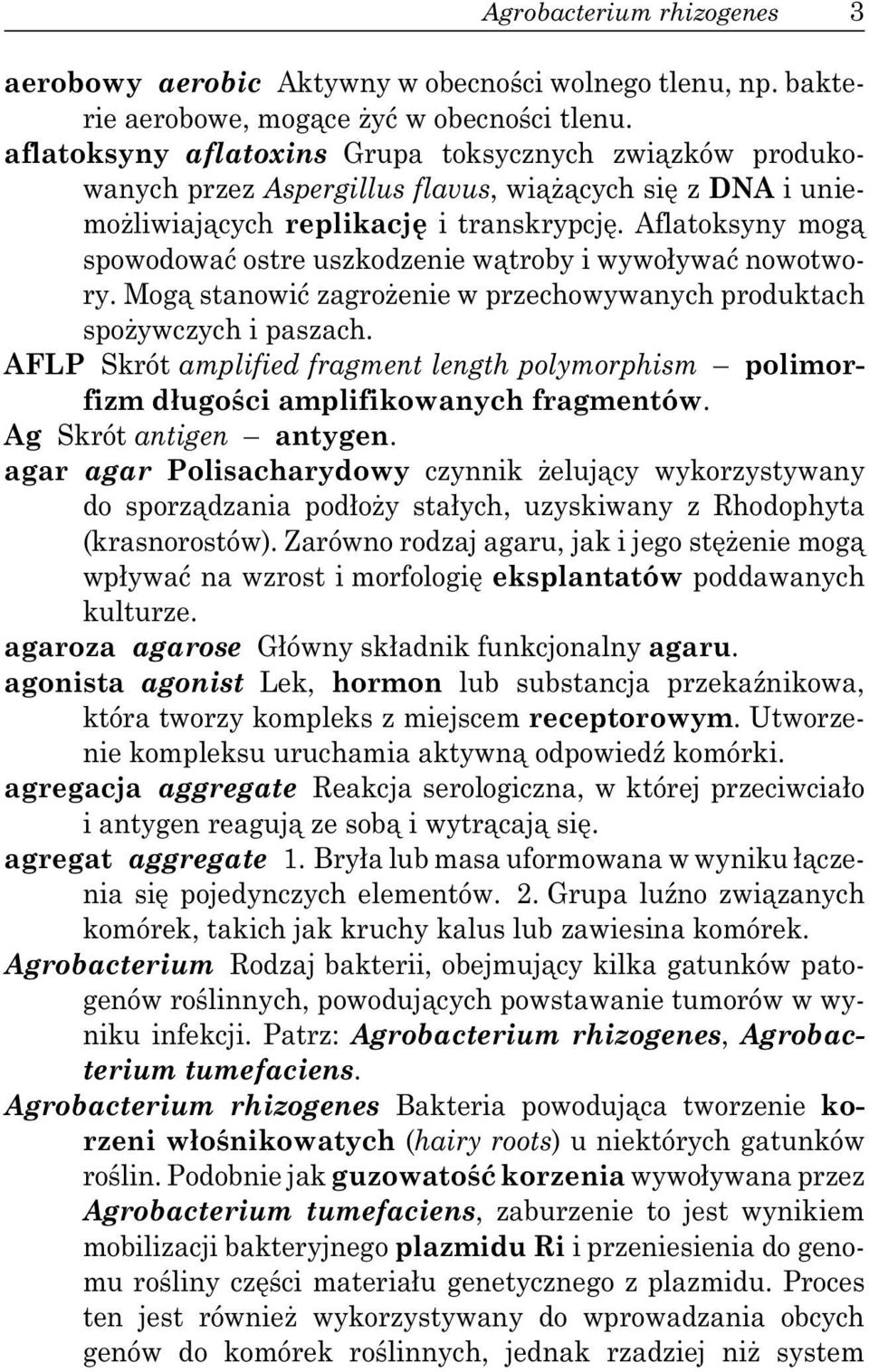 Agrobacterium rhizogenes 3

aerobowy aerobic Aktywny w obecności wolnego tlenu, np. bakterie aerobowe, mogące żyć w obecności tlenu.

aflatoksyny aflatoxins Grupa toksycznych związków produkowanych przez Aspergillus flavus, wiążących się z DNA i uniemożliwiających replikację i transkrypcję. Aflatoksyny mogą spowodować ostre uszkodzenie wątroby i wywoływać nowotwory. Mogą stanowić zagrożenie w przechowywanych produktach spożywczych i paszach.

AFLP Skrót amplified fragment length polymorphism – polimorfizm długości amplifikowanych fragmentów.

Ag Skrót antigen – antygen.

agar agar Polisacharydowy czynnik żelujący wykorzystywany do sporządzania podłoży stałych, uzyskiwany z Rhodophyta (krasnorostów). Zarówno rodzaj agaru, jak i jego stężenie mogą wpływać na wzrost i morfologię eksplantatów poddawanych kulturze.

agaroza agarose Główny składnik funkcjonalny agaru.

agonista agonist Lek, hormon lub substancja przekaźnikowa, która tworzy kompleks z miejscem receptorowym. Utworzenie kompleksu uruchamia aktywną odpowiedź komórki.

agregacja aggregate Reakcja serologiczna, w której przeciwciało i antygen reagują ze sobą i wytrącają się.

agregat aggregate 1. Bryła lub masa uformowana w wyniku łączenia się pojedynczych elementów. 2. Grupa luźno związanych komórek, takich jak kruchy kalus lub zawiesina komórek.

Agrobacterium Rodzaj bakterii, obejmujący kilka gatunków patogenów roślinnych, powodujących powstawanie tumorów w wyniku infekcji. Patrz: Agrobacterium rhizogenes, Agrobacterium tumefaciens.

Agrobacterium rhizogenes Bakteria powodująca tworzenie korzeni włośnikowatych (hairy roots) u niektórych gatunków roślin. Podobnie jak guzowatość korzenia wywoływana przez Agrobacterium tumefaciens, zaburzenie to jest wynikiem mobilizacji bakteryjnego plazmidu Ri i przeniesienia do genomu rośliny części materiału genetycznego z plazmidu. Proces ten jest również wykorzystywany do wprowadzania obcych genów do komórek roślinnych, jednak rzadziej niż system